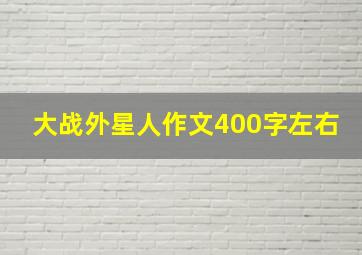 大战外星人作文400字左右